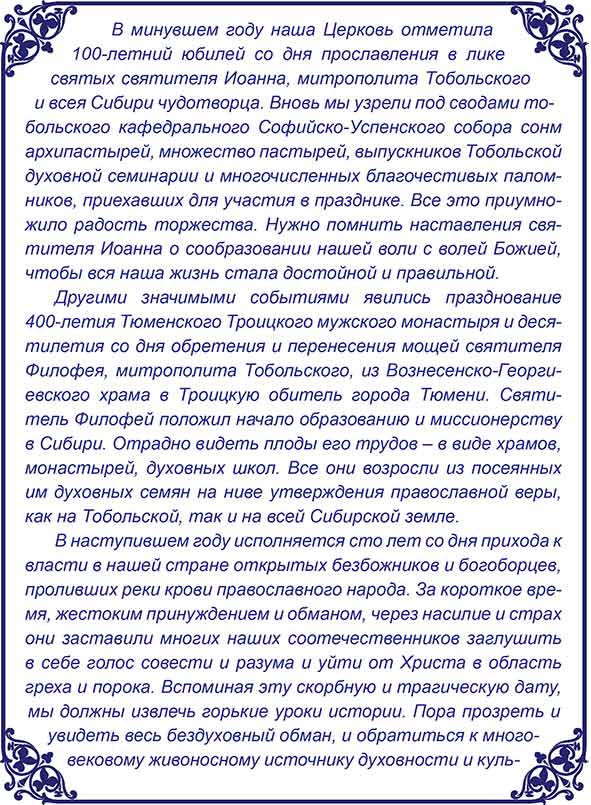 В минувшем году наша Церковь отметила 100-летний юбилей со дня прославления в лике святых святителя Иоанна, митрополита Тобольского и всея Сибири чудотворца. Вновь мы узрели под сводами тобольского кафедрального Софийско-Успенского собора сонм архипастырей, множество пастырей, выпускников Тобольской духовной семинарии и многочисленных благочестивых паломников, приехавших для участия в празднике. Все это приумножило радость торжества. Нужно помнить наставления святителя Иоанна о сообразовании нашей воли с волей Божией, чтобы вся наша жизнь стала достойной и правильной.

Другими значимыми событиями явились празднование 400-летия Тюменского Троицкого мужского монастыря и десятилетия со дня обретения и перенесения мощей святителя Филофея, митрополита Тобольского, из Вознесенско-Георгиевского храма в Троицкую обитель города Тюмени. Святитель Филофей положил начало образованию и миссионерству в Сибири. Отрадно видеть плоды его трудов – в виде храмов, монастырей, духовных школ. Все они возросли из посеянных им духовных семян на ниве утверждения православной веры, как на Тобольской, так и на всей Сибирской земле.

В наступившем году исполняется сто лет со дня прихода к власти в нашей стране открытых безбожников и богоборцев, проливших реки крови православного народа. За короткое время, жестоким принуждением и обманом, через насилие и страх они заставили многих наших соотечественников заглушить в себе голос совести и разума и уйти от Христа в область греха и порока. Вспоминая эту скорбную и трагическую дату, мы должны извлечь горькие уроки истории. Пора прозреть и увидеть весь бездуховный обман, и обратиться к многовековому живоносному источнику духовности и куль-